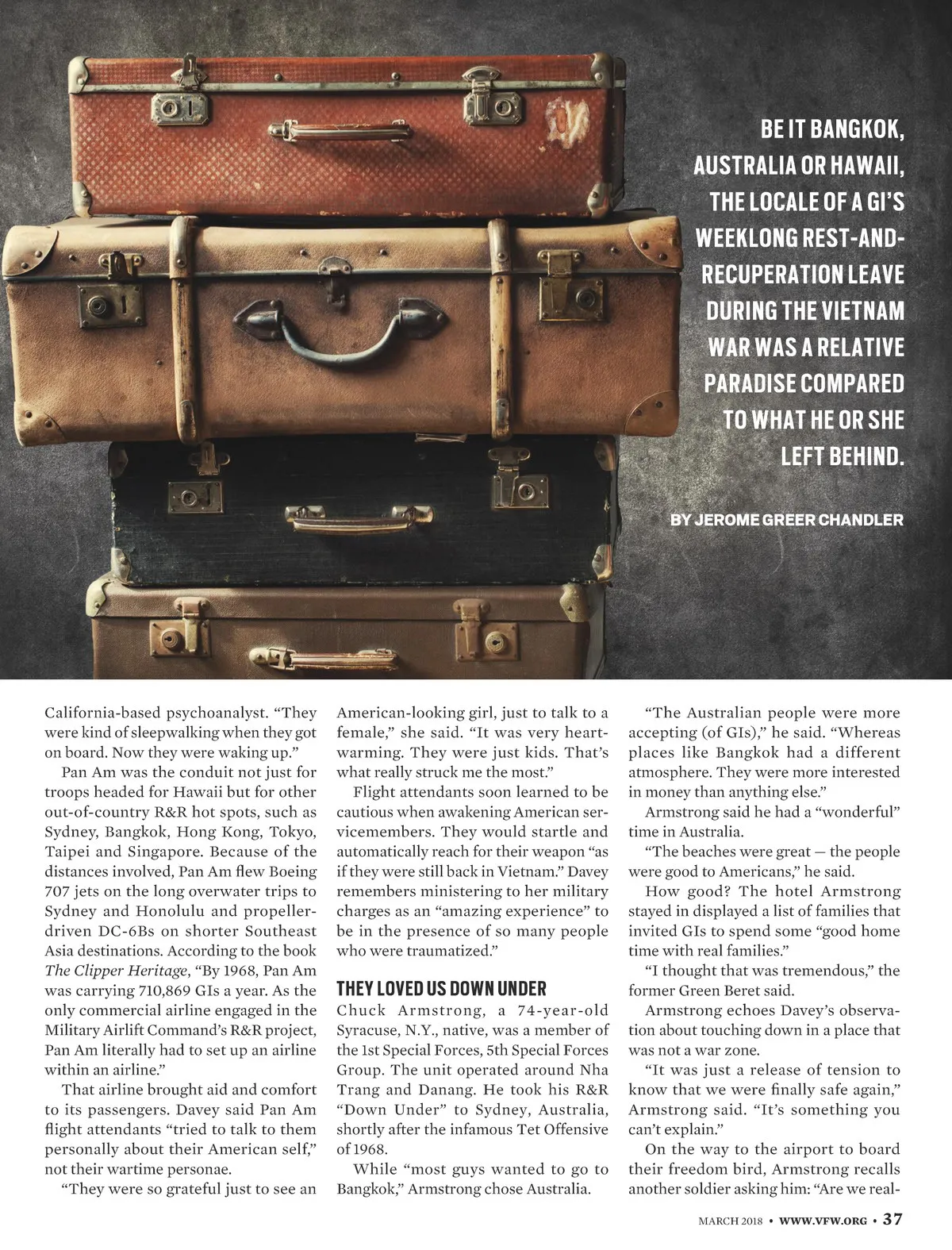 BE IT BANGKOK, AUSTRALIA OR HAWAII, THE LOCALE OF A GI'S WEEKLONG REST-AND-RECUPERATION LEAVE DURING THE VIETNAM WAR WAS A RELATIVE PARADISE COMPARED TO WHAT HE OR SHE LEFT BEHIND.

BY JEROME GREER CHANDLER

California-based psychoanalyst. "They were kind of sleepwalking when they got on board. Now they were waking up."

Pan Am was the conduit not just for troops headed for Hawaii but for other out-of-country R&R hot spots, such as Sydney, Bangkok, Hong Kong, Tokyo, Taipei and Singapore. Because of the distances involved, Pan Am flew Boeing 707 jets on the long overwater trips to Sydney and Honolulu and propeller-driven DC-6Bs on shorter Southeast Asia destinations. According to the book The Clipper Heritage, "By 1968, Pan Am was carrying 710,869 GIs a year. As the only commercial airline engaged in the Military Airlift Command's R&R project, Pan Am literally had to set up an airline within an airline."

That airline brought aid and comfort to its passengers. Davey said Pan Am flight attendants "tried to talk to them personally about their American self," not their wartime personae.

"They were so grateful just to see an American-looking girl, just to talk to a female," she said. "It was very heartwarming. They were just kids. That's what really struck me the most."

Flight attendants soon learned to be cautious when awakening American servicemembers. They would startle and automatically reach for their weapon "as if they were still back in Vietnam." Davey remembers ministering to her military charges as an "amazing experience" to be in the presence of so many people who were traumatized."

THEY LOVED US DOWN UNDER

Chuck Armstrong, a 74-year-old Syracuse, N.Y., native, was a member of the 1st Special Forces, 5th Special Forces Group. The unit operated around Nha Trang and Danang. He took his R&R "Down Under" to Sydney, Australia, shortly after the infamous Tet Offensive of 1968.

While "most guys wanted to go to Bangkok," Armstrong chose Australia.

"The Australian people were more accepting (of GIs)," he said. "Whereas places like Bangkok had a different atmosphere. They were more interested in money than anything else."

Armstrong said he had a "wonderful" time in Australia.

"The beaches were great — the people were good to Americans," he said.

How good? The hotel Armstrong stayed in displayed a list of families that invited GIs to spend some "good home time with real families."

"I thought that was tremendous," the former Green Beret said.

Armstrong echoes Davey's observation about touching down in a place that was not a war zone.

"It was just a release of tension to know that we were finally safe again," Armstrong said. "It's something you can't explain."

On the way to the airport to board their freedom bird, Armstrong recalls another soldier asking him: "Are we real-

MARCH 2018 • WWW.VFW.ORG • 37